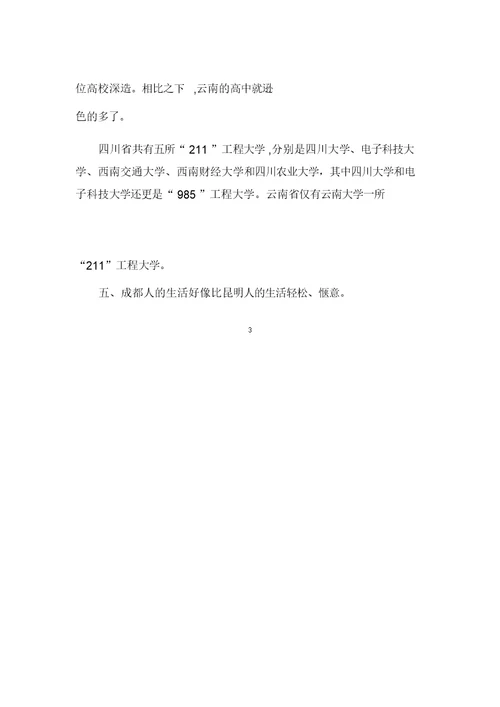 位高校深造。相比之下 ,云南的高中就逊色的多了。

四川省共有五所“ 211 ”工程大学 ,分别是四川大学、电子科技大学、西南交通大学、西南财经大学和四川农业大学，其中四川大学和电子科技大学还更是“ 985 ”工程大学。云南省仅有云南大学一所

“211”工程大学。

五、成都人的生活好像比昆明人的生活轻松、惬意。

3